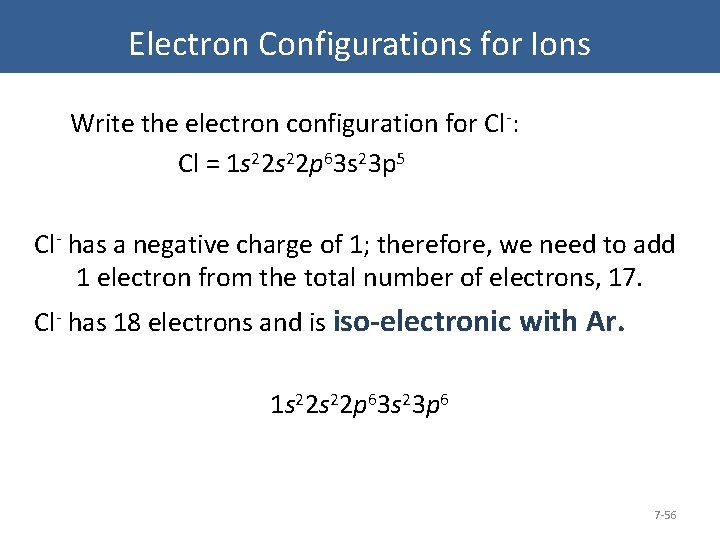 Electron Configurations for Ions

Write the electron configuration for $Cl^-$:

$Cl = 1s^2 2s^2 2p^6 3s^2 3p^5$

$Cl^-$ has a negative charge of 1; therefore, we need to add 1 electron from the total number of electrons, 17.

$Cl^-$ has 18 electrons and is iso-electronic with Ar.

$1s^2 2s^2 2p^6 3s^2 3p^6$

7-56